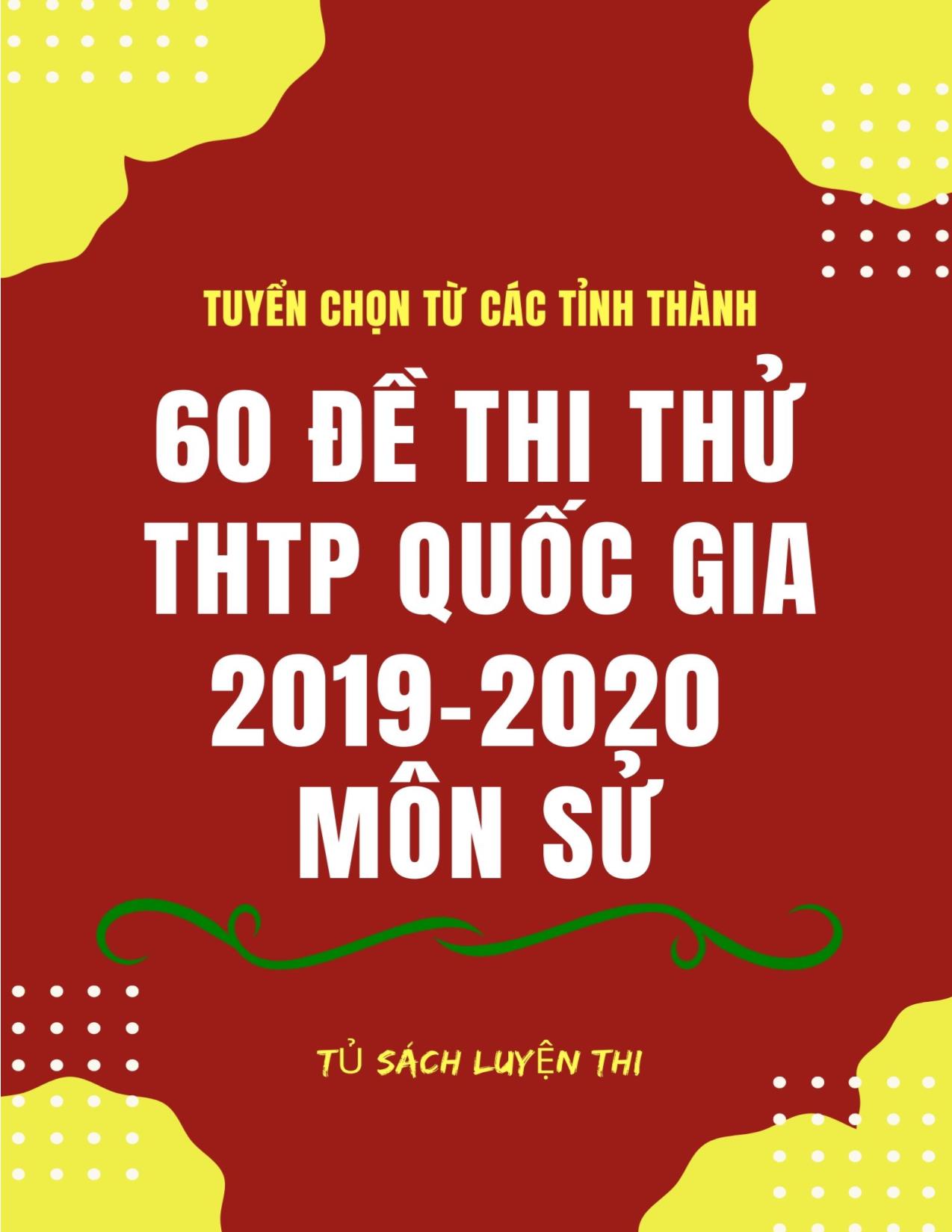 TUYỂN CHỌN TỪ CÁC TỈNH THÀNH

60 ĐỀ THI THỬ THTP QUỐC GIA 2019-2020 MÔN SỬ

TỦ SÁCH LUYỆN THI